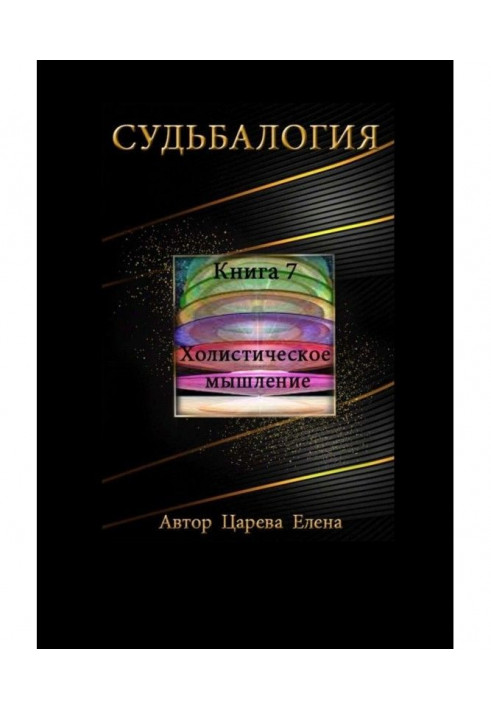 СУДЬБАЛОГИЯ

Книга 7

Холистическое мышление

Автор Царева Елена